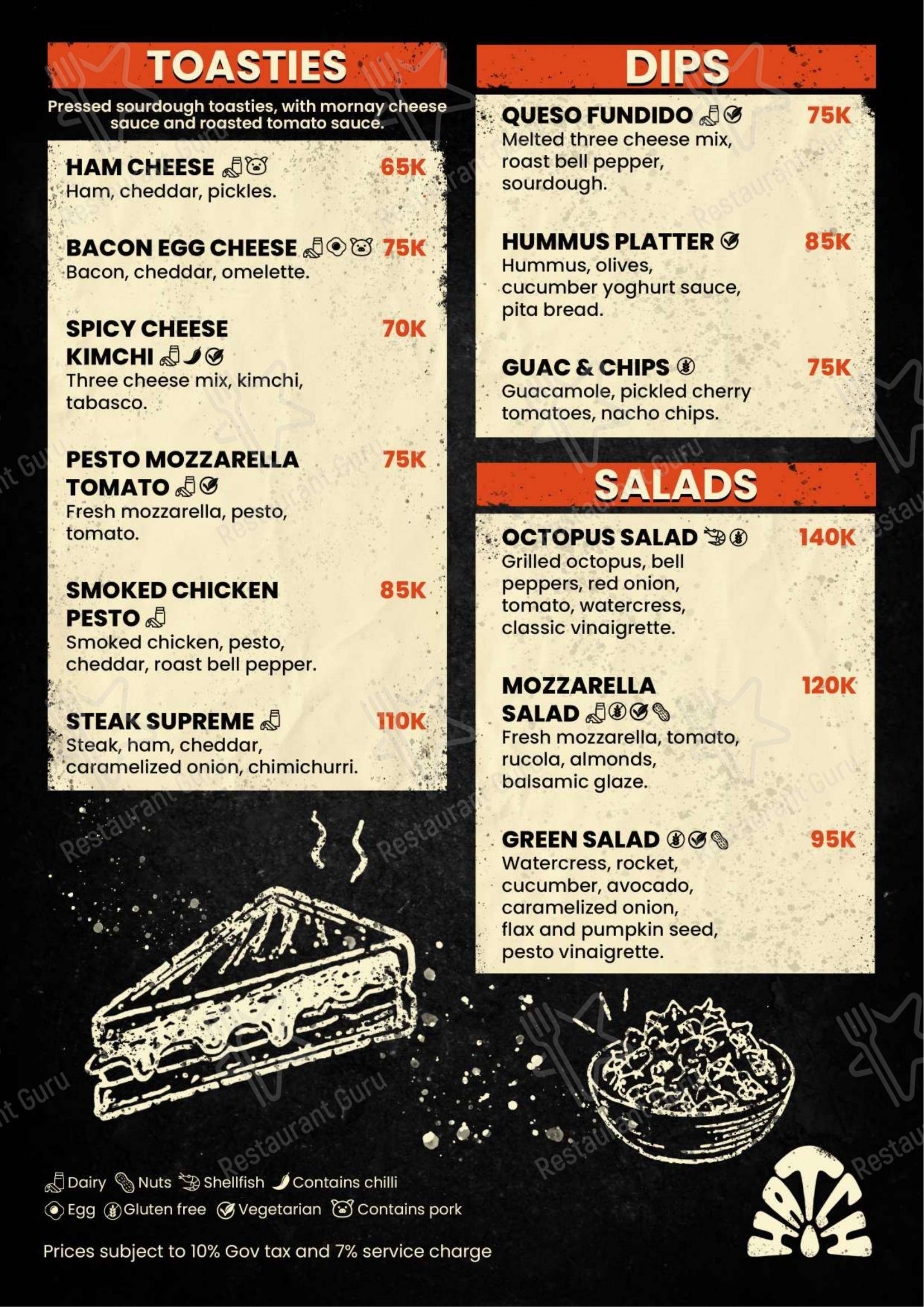 TOASTIES

Pressed sourdough toasties, with mornay cheese sauce and roasted tomato sauce.

HAM CHEESE 65K
Ham, cheddar, pickles.

BACON EGG CHEESE 75K
Bacon, cheddar, omelette.

SPICY CHEESE KIMCHI 70K
Three cheese mix, kimchi, tabasco.

PESTO MOZZARELLA TOMATO 75K
Fresh mozzarella, pesto, tomato.

SMOKED CHICKEN PESTO 85K
Smoked chicken, pesto, cheddar, roast bell pepper.

STEAK SUPREME 110K
Steak, ham, cheddar, caramelized onion, chimichurri.

DIPS

QUESO FUNDIDO 75K
Melted three cheese mix, roast bell pepper, sourdough.

HUMMUS PLATTER 85K
Hummus, olives, cucumber yoghurt sauce, pita bread.

GUAC & CHIPS 75K
Guacamole, pickled cherry tomatoes, nacho chips.

SALADS

OCTOPUS SALAD 140K
Grilled octopus, bell peppers, red onion, tomato, watercress, classic vinaigrette.

MOZZARELLA SALAD 120K
Fresh mozzarella, tomato, rucola, almonds, balsamic glaze.

GREEN SALAD 95K
Watercress, rocket, cucumber, avocado, caramelized onion, flax and pumpkin seed, pesto vinaigrette.

Dairy Nuts Shellfish Contains chilli
Egg Gluten free Vegetarian Contains pork

Prices subject to 10% Gov tax and 7% service charge

HATCH

Restaurant Guru